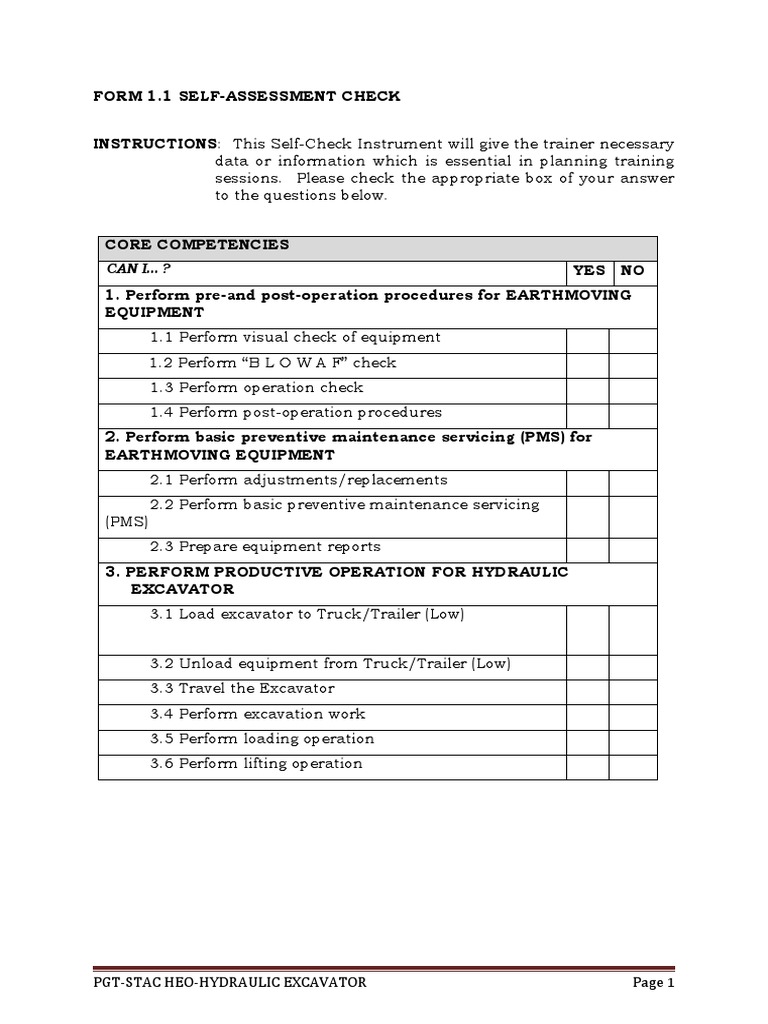 FORM 1.1 SELF-ASSESSMENT CHECK

INSTRUCTIONS: This Self-Check Instrument will give the trainer necessary data or information which is essential in planning training sessions. Please check the appropriate box of your answer to the questions below.

| CORE COMPETENCIES | | |
|---|---|---|
| CAN I… ? | YES | NO |
| 1. Perform pre-and post-operation procedures for EARTHMOVING EQUIPMENT | | |
| 1.1 Perform visual check of equipment | | |
| 1.2 Perform “B L O W A F” check | | |
| 1.3 Perform operation check | | |
| 1.4 Perform post-operation procedures | | |
| 2. Perform basic preventive maintenance servicing (PMS) for EARTHMOVING EQUIPMENT | | |
| 2.1 Perform adjustments/replacements | | |
| 2.2 Perform basic preventive maintenance servicing (PMS) | | |
| 2.3 Prepare equipment reports | | |
| 3. PERFORM PRODUCTIVE OPERATION FOR HYDRAULIC EXCAVATOR | | |
| 3.1 Load excavator to Truck/Trailer (Low) | | |
| 3.2 Unload equipment from Truck/Trailer (Low) | | |
| 3.3 Travel the Excavator | | |
| 3.4 Perform excavation work | | |
| 3.5 Perform loading operation | | |
| 3.6 Perform lifting operation | | |

PGT-STAC HEO-HYDRAULIC EXCAVATOR Page 1